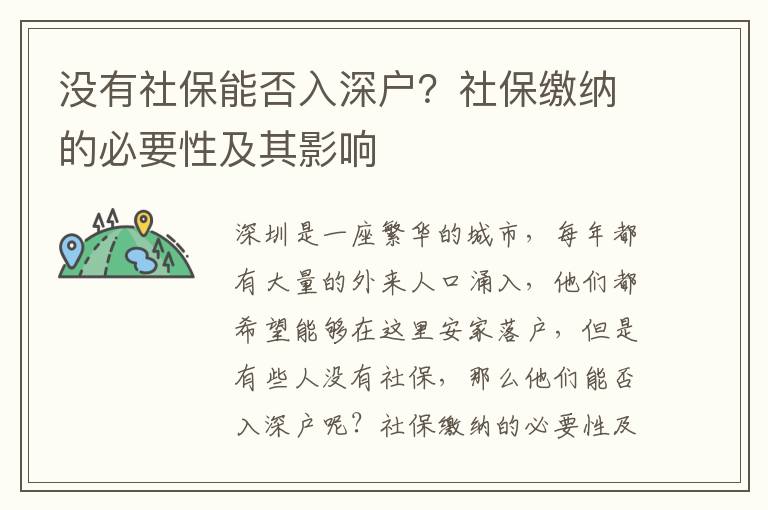 没有社保能否入深户？社保缴纳的必要性及其影响

深圳是一座繁华的城市，每年都有大量的外来人口涌入，他们都希望能够在这里安家落户，但是有些人没有社保，那么他们能否入深户呢？社保缴纳的必要性及